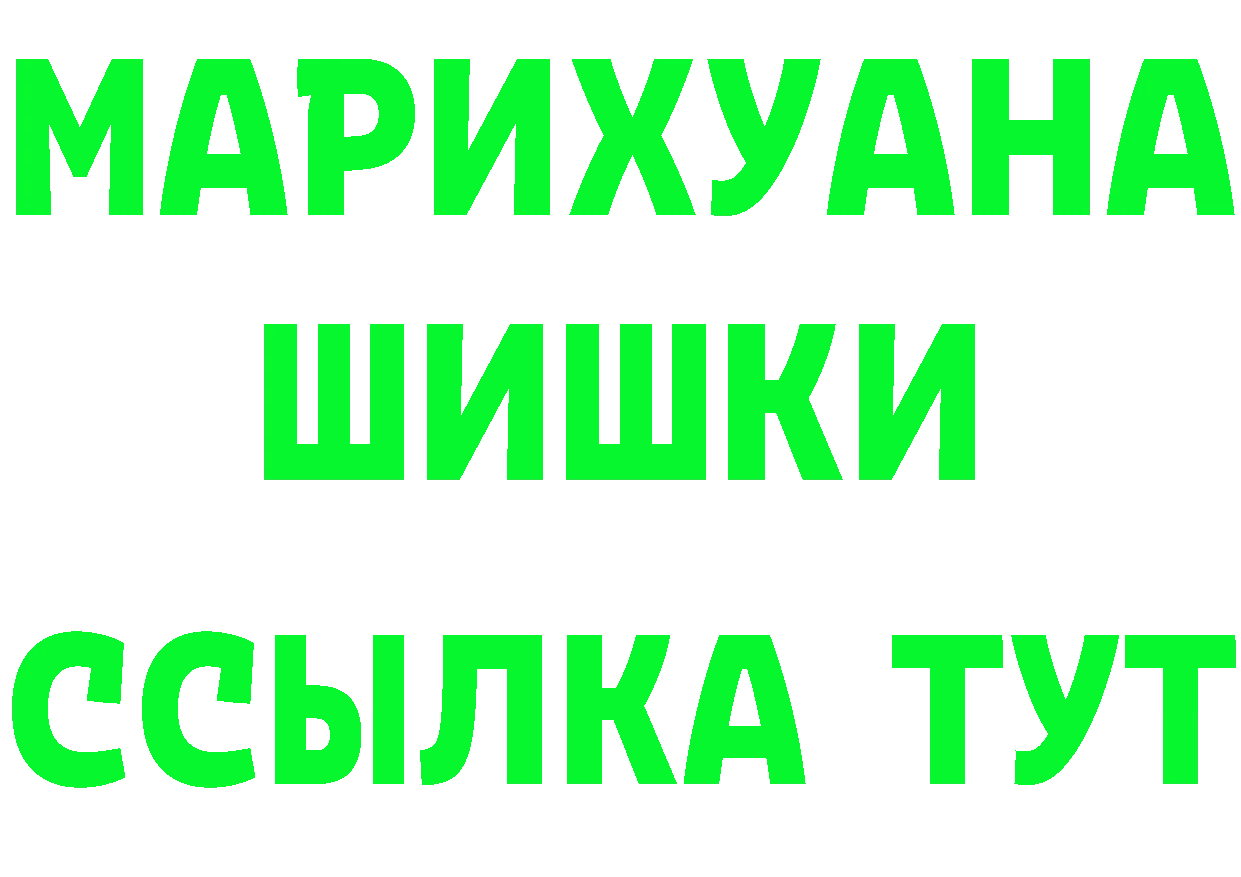 МАРИХУАНА
ШИШКИ
ССЫЛКА ТУТ